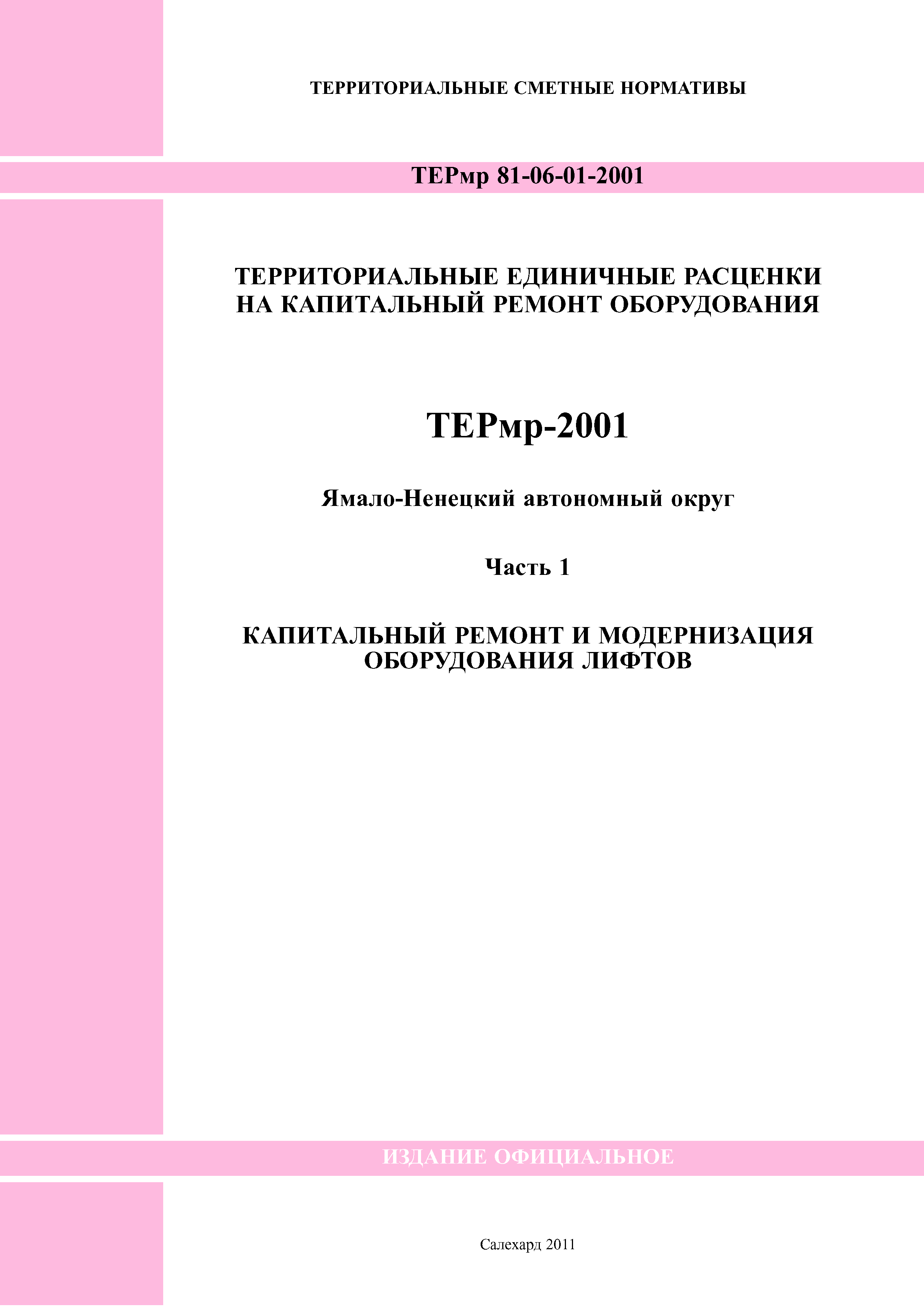 ТЕРРИТОРИАЛЬНЫЕ СМЕТНЫЕ НОРМАТИВЫ

ТЕРмр 81-06-01-2001

ТЕРРИТОРИАЛЬНЫЕ ЕДИНИЧНЫЕ РАСЦЕНКИ НА КАПИТАЛЬНЫЙ РЕМОНТ ОБОРУДОВАНИЯ

ТЕРмр-2001

Ямало-Ненецкий автономный округ

Часть 1

КАПИТАЛЬНЫЙ РЕМОНТ И МОДЕРНИЗАЦИЯ ОБОРУДОВАНИЯ ЛИФТОВ

ИЗДАНИЕ ОФИЦИАЛЬНОЕ

Салехард 2011